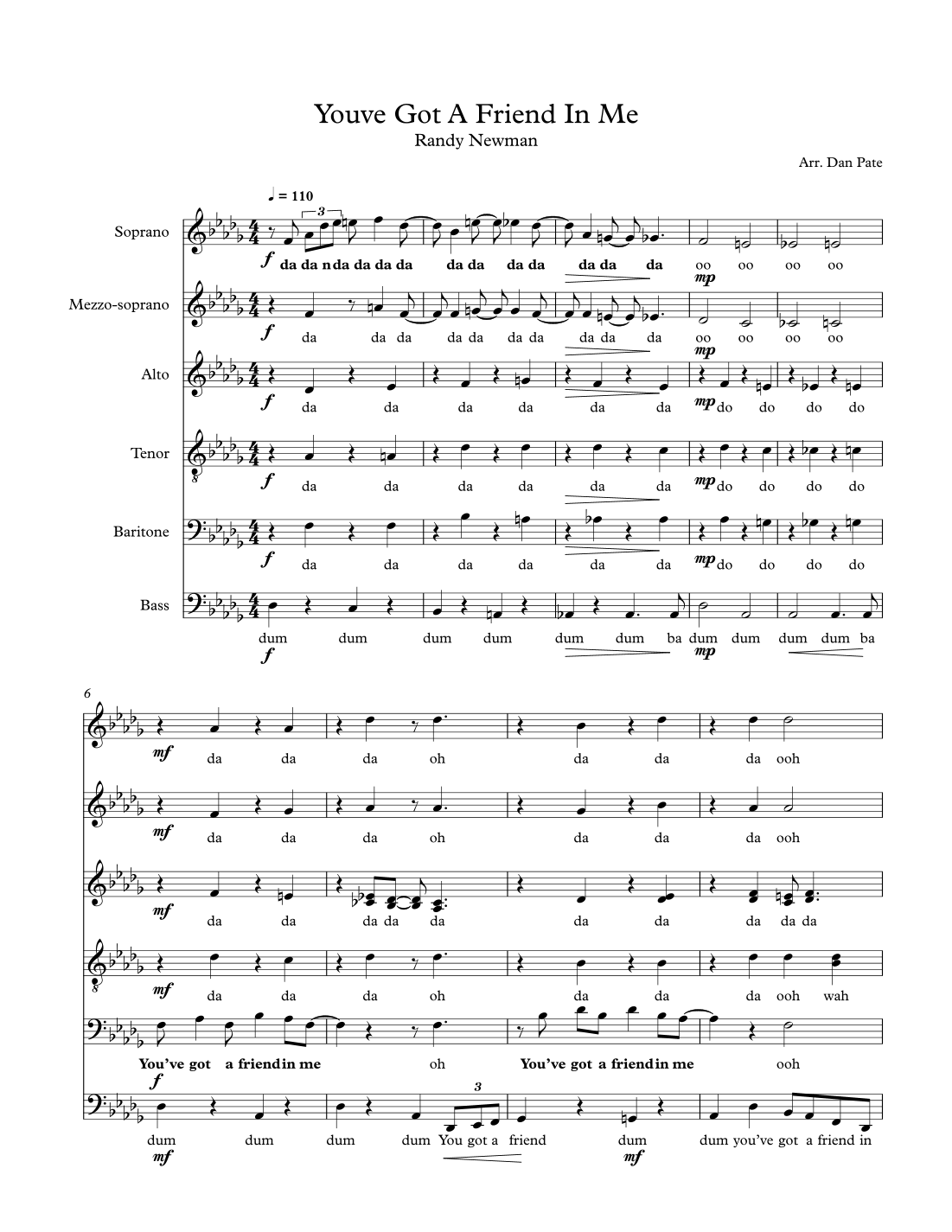 Youve Got A Friend In Me
Randy Newman

Arr. Dan Pate

♩ = 110

Soprano
3
f
da da nda da da da da da da da da da da oo oo oo oo
mp

Mezzo-soprano
f
da da da da da da da da da da oo oo oo oo
mp

Alto
f
da da da da da da mp do do do do

Tenor
f
da da da da da da mp do do do do

Baritone
f
da da da da da da mp do do do do

Bass
dum dum dum dum dum dum ba dum dum dum dum ba
f mp

6
mf
da da da oh da da da ooh

mf
da da da oh da da da ooh

mf
da da da da da da da da da da

mf
da da da oh da da da ooh wah

You've got a friend in me oh You've got a friend in me ooh
f

3
dum dum dum dum You got a friend dum dum you've got a friend in
mf mf